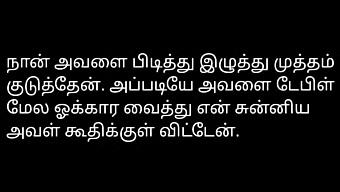 நான் அவளை பிடித்து இழுத்து முத்தம் குடுத்தேன். அப்படியே அவளை டேபிள் மேல ஓக்கார வைத்து என் சுன்னிய அவள் கூதிக்குள் விட்டேன்.